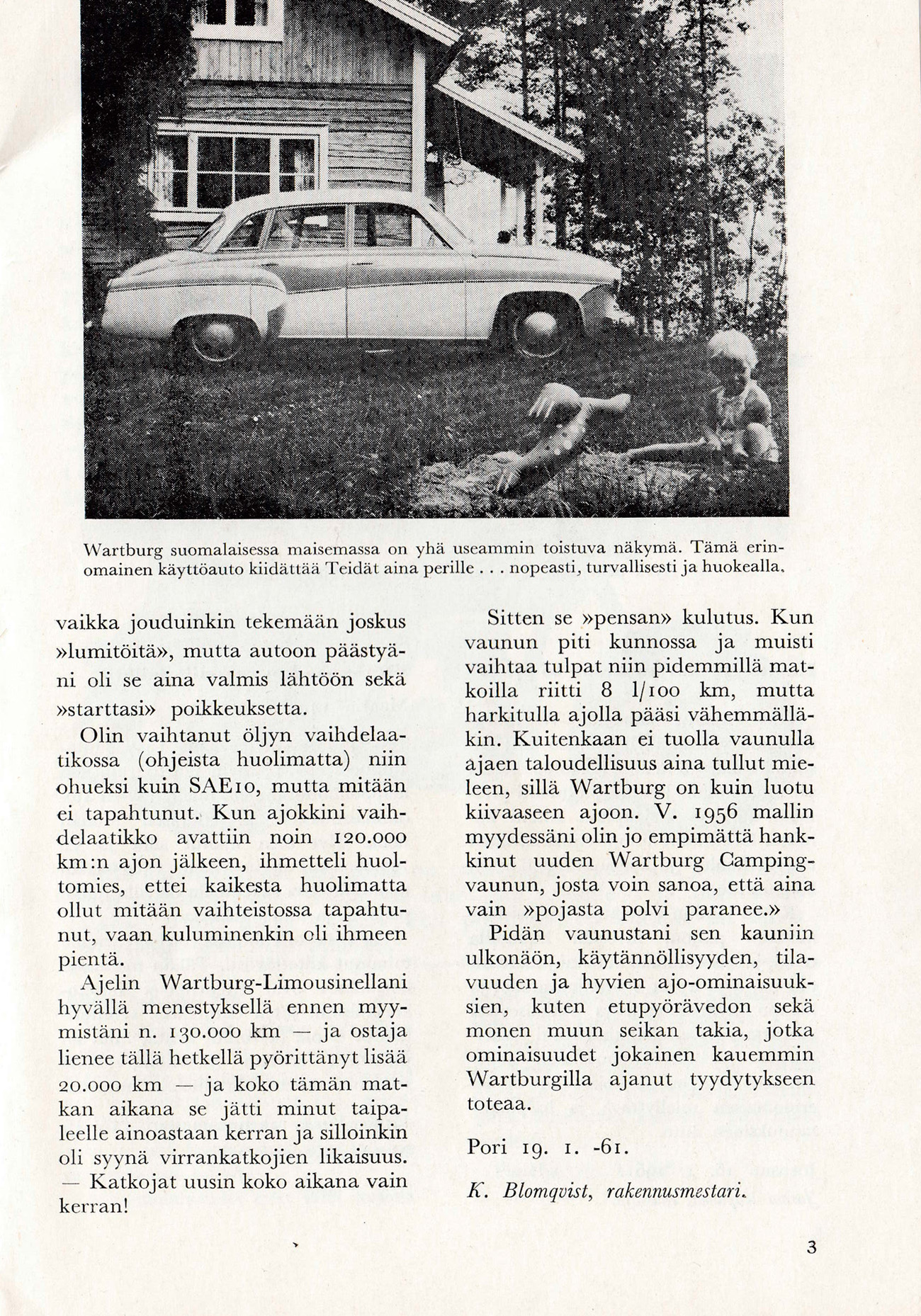 Wartburg suomalaisessa maisemassa on yhä useammin toistuva näkymä. Tämä erinomainen käyttöauto kiidättää Teidät aina perille . . . nopeasti, turvallisesti ja huokealla.

vaikka jouduinkin tekemään joskus »lumitöitä», mutta autoon päästyäni oli se aina valmis lähtöön sekä »starttasi» poikkeuksetta.

Olin vaihtanut öljyn vaihdelaatikossa (ohjeista huolimatta) niin ohueksi kuin SAE10, mutta mitään ei tapahtunut. Kun ajokkini vaihdelaatikko avattiin noin 120.000 km:n ajon jälkeen, ihmetteli huoltomies, ettei kaikesta huolimatta ollut mitään vaihteistossa tapahtunut, vaan kuluminenkin oli ihmeen pientä.

Ajelin Wartburg-Limousinellani hyvällä menestyksellä ennen myymistäni n. 130.000 km — ja ostaja lienee tällä hetkellä pyörittänyt lisää 20.000 km — ja koko tämän matkan aikana se jätti minut taipaleelle ainoastaan kerran ja silloinkin oli syynä virrankatkojien likaisuus. — Katkojat uusin koko aikana vain kerran!

Sitten se »pensan» kulutus. Kun vaunun piti kunnossa ja muisti vaihtaa tulpat niin pidemmillä matkoilla riitti 8 l/100 km, mutta harkitulla ajolla pääsi vähemmälläkin. Kuitenkaan ei tuolla vaunulla ajaen taloudellisuus aina tullut mieleen, sillä Wartburg on kuin luotu kiivaaseen ajoon. V. 1956 mallin myydessäni olin jo empimättä hankkinut uuden Wartburg Campingvaunun, josta voin sanoa, että aina vain »pojasta polvi paranee.»

Pidän vaunustani sen kauniin ulkonäön, käytännöllisyyden, tilavuuden ja hyvien ajo-ominaisuuksien, kuten etupyörävedon sekä monen muun seikan takia, jotka ominaisuudet jokainen kauemmin Wartburgilla ajanut tyydytykseen toteaa.

Pori 19. 1. -61.

K. Blomqvist, rakennusmestari.

3